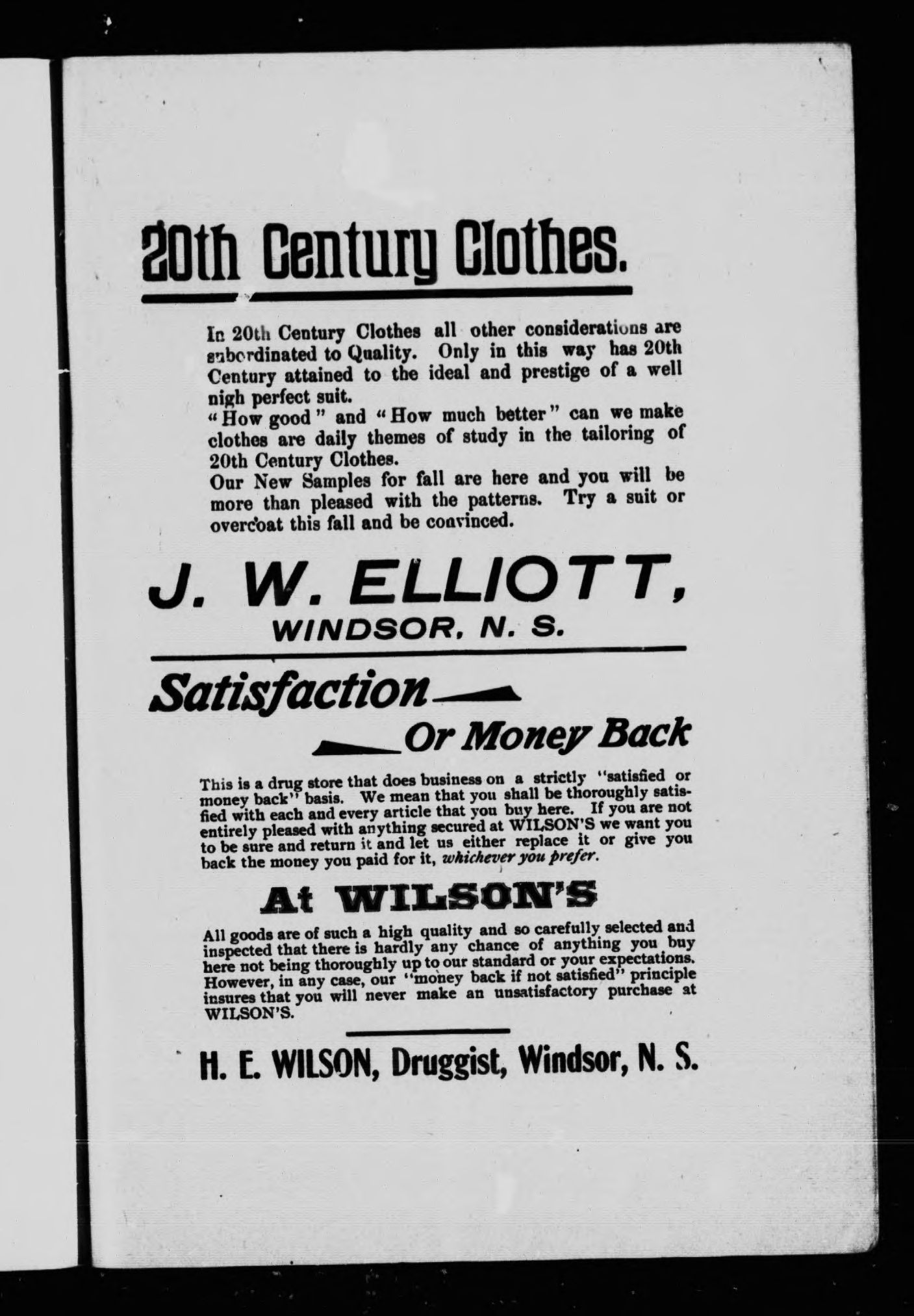 20th Century Clothes.

In 20th Century Clothes all other considerations are subordinated to Quality. Only in this way has 20th Century attained to the ideal and prestige of a well nigh perfect suit.
"How good" and "How much better" can we make clothes are daily themes of study in the tailoring of 20th Century Clothes.
Our New Samples for fall are here and you will be more than pleased with the patterns. Try a suit or overcoat this fall and be convinced.

J. W. ELLIOTT,
WINDSOR, N. S.

Satisfaction
Or Money Back

This is a drug store that does business on a strictly "satisfied or money back" basis. We mean that you shall be thoroughly satisfied with each and every article that you buy here. If you are not entirely pleased with anything secured at WILSON'S we want you to be sure and return it and let us either replace it or give you back the money you paid for it, whichever you prefer.

At WILSON'S

All goods are of such a high quality and so carefully selected and inspected that there is hardly any chance of anything you buy here not being thoroughly up to our standard or your expectations. However, in any case, our "money back if not satisfied" principle insures that you will never make an unsatisfactory purchase at WILSON'S.

H. E. WILSON, Druggist, Windsor, N. S.